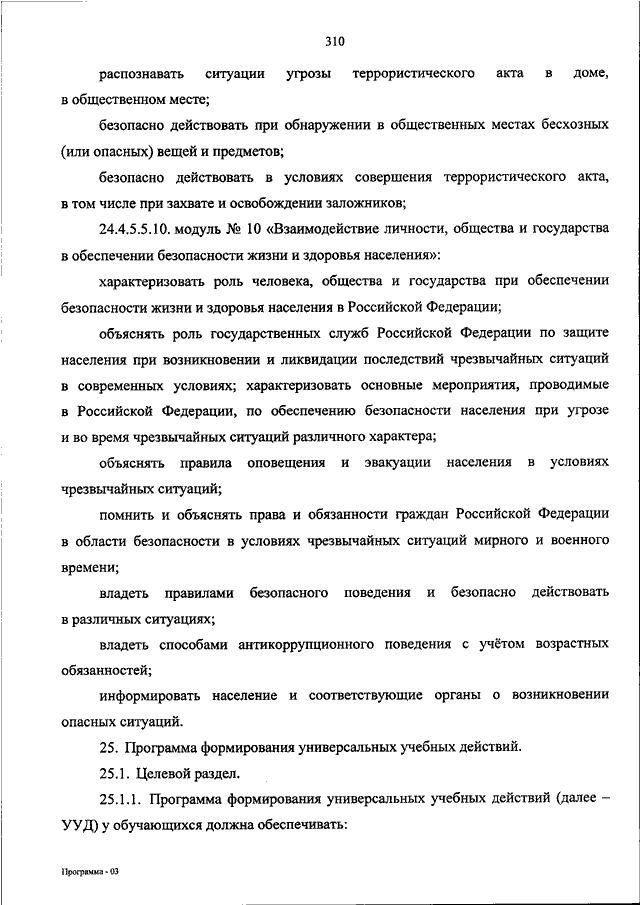 310

распознавать ситуации угрозы террористического акта в доме, в общественном месте;

безопасно действовать при обнаружении в общественных местах бесхозных (или опасных) вещей и предметов;

безопасно действовать в условиях совершения террористического акта, в том числе при захвате и освобождении заложников;

24.4.5.5.10. модуль № 10 «Взаимодействие личности, общества и государства в обеспечении безопасности жизни и здоровья населения»:

характеризовать роль человека, общества и государства при обеспечении безопасности жизни и здоровья населения в Российской Федерации;

объяснять роль государственных служб Российской Федерации по защите населения при возникновении и ликвидации последствий чрезвычайных ситуаций в современных условиях; характеризовать основные мероприятия, проводимые в Российской Федерации, по обеспечению безопасности населения при угрозе и во время чрезвычайных ситуаций различного характера;

объяснять правила оповещения и эвакуации населения в условиях чрезвычайных ситуаций;

помнить и объяснять права и обязанности граждан Российской Федерации в области безопасности в условиях чрезвычайных ситуаций мирного и военного времени;

владеть правилами безопасного поведения и безопасно действовать в различных ситуациях;

владеть способами антикоррупционного поведения с учётом возрастных обязанностей;

информировать население и соответствующие органы о возникновении опасных ситуаций.

25. Программа формирования универсальных учебных действий.

25.1. Целевой раздел.

25.1.1. Программа формирования универсальных учебных действий (далее – УУД) у обучающихся должна обеспечивать:

Программа - 03